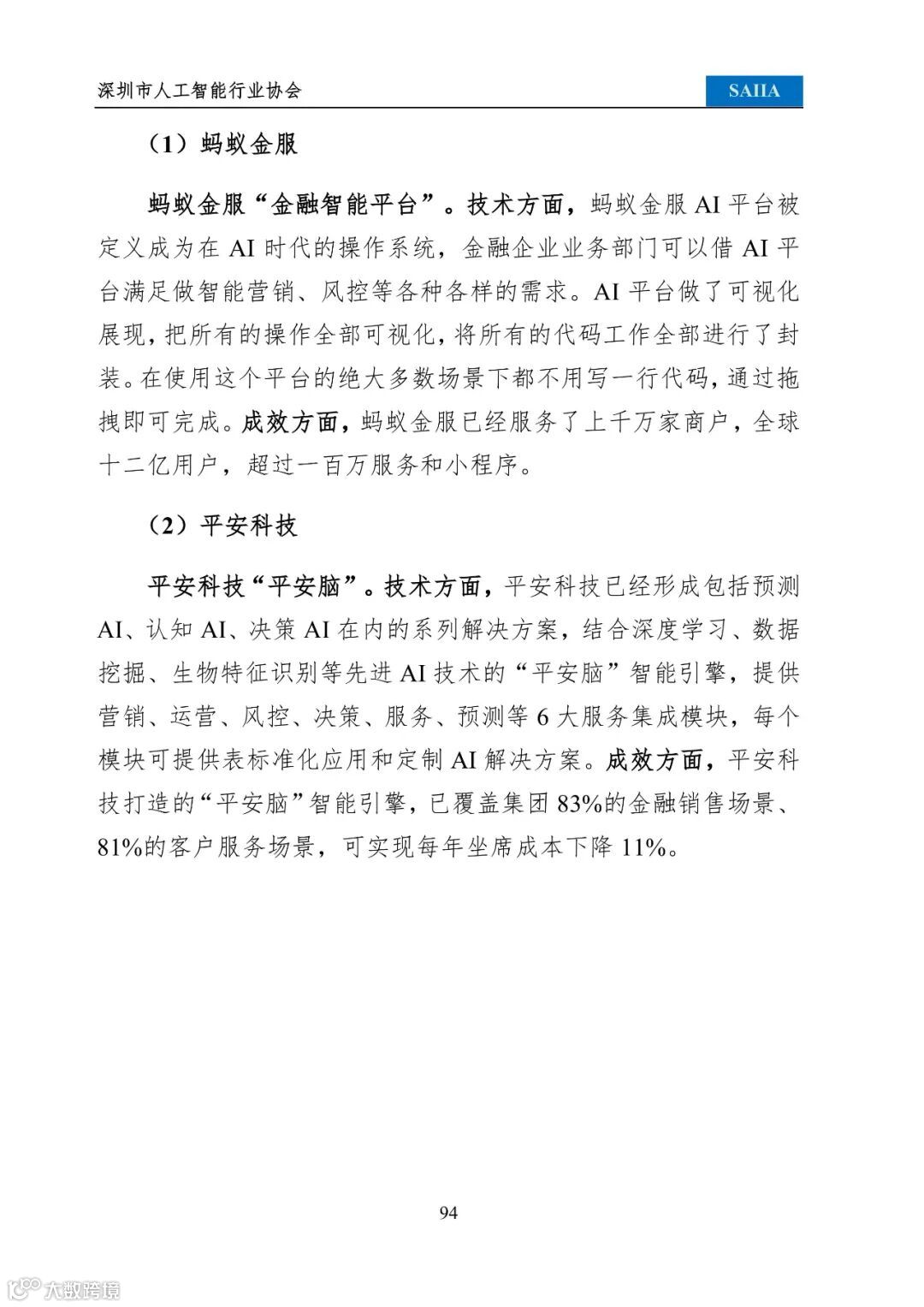 深圳市人工智能行业协会

SAIIA

（1）蚂蚁金服

蚂蚁金服“金融智能平台”。技术方面，蚂蚁金服 AI 平台被定义成为在 AI 时代的操作系统，金融企业业务部门可以借 AI 平台满足做智能营销、风控等各种各样的需求。AI 平台做了可视化展现，把所有的操作全部可视化，将所有的代码工作全部进行了封装。在使用这个平台的绝大多数场景下都不用写一行代码，通过拖拽即可完成。成效方面，蚂蚁金服已经服务了上千万家商户，全球十二亿用户，超过一百万服务和小程序。

（2）平安科技

平安科技“平安脑”。技术方面，平安科技已经形成包括预测 AI、认知 AI、决策 AI 在内的系列解决方案，结合深度学习、数据挖掘、生物特征识别等先进 AI 技术的“平安脑”智能引擎，提供营销、运营、风控、决策、服务、预测等 6 大服务集成模块，每个模块可提供表标准化应用和定制 AI 解决方案。成效方面，平安科技打造的“平安脑”智能引擎，已覆盖集团 83%的金融销售场景、81%的客户服务场景，可实现每年坐席成本下降 11%。

94

大数跨境